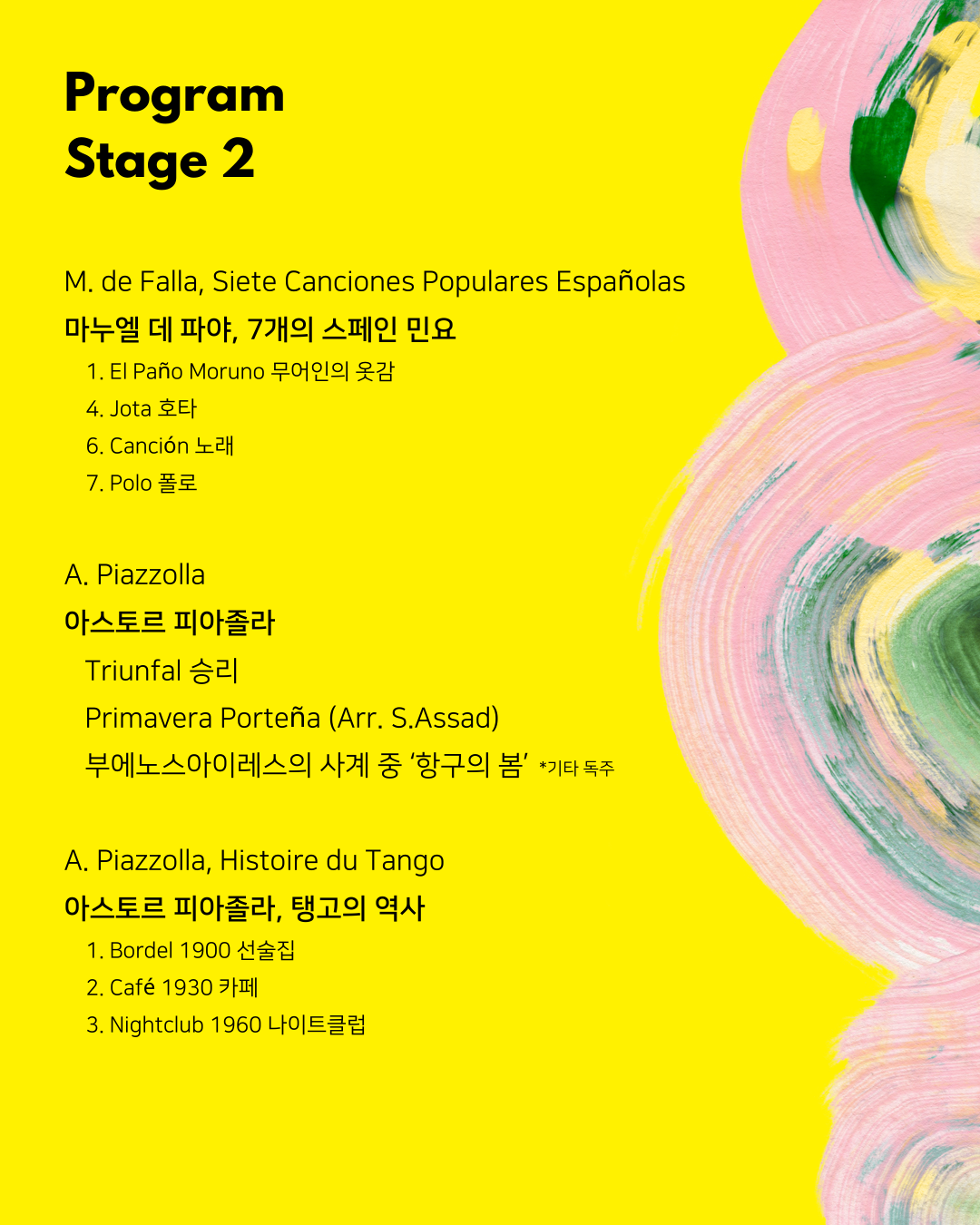 Program
Stage 2

M. de Falla, Siete Canciones Populares Españolas
마누엘 데 파야, 7개의 스페인 민요
1. El Paño Moruno 무어인의 옷감
4. Jota 호타
6. Canción 노래
7. Polo 폴로

A. Piazzolla
아스토르 피아졸라
Triunfal 승리
Primavera Porteña (Arr. S.Assad)
부에노스아이레스의 사계 중 '항구의 봄' *기타 독주

A. Piazzolla, Histoire du Tango
아스토르 피아졸라, 탱고의 역사
1. Bordel 1900 선술집
2. Café 1930 카페
3. Nightclub 1960 나이트클럽